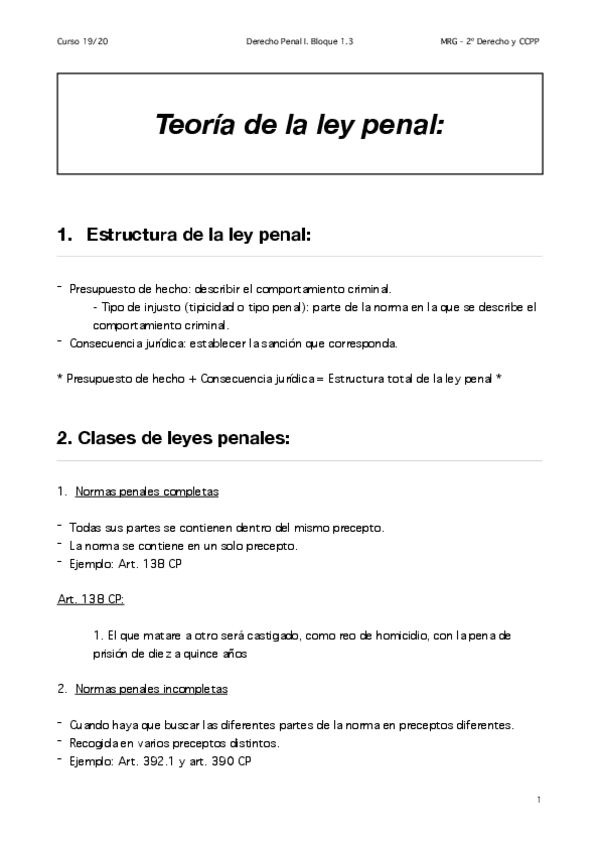 Curso 19/20 Derecho Penal I. Bloque 1.3 MRG - 2º Derecho y CCPP

Teoría de la ley penal:

1. Estructura de la ley penal:

- Presupuesto de hecho: describir el comportamiento criminal.
- Tipo de injusto (tipicidad o tipo penal): parte de la norma en la que se describe el comportamiento criminal.
- Consecuencia jurídica: establecer la sanción que corresponda.

* Presupuesto de hecho + Consecuencia jurídica = Estructura total de la ley penal *

2. Clases de leyes penales:

1. Normas penales completas

- Todas sus partes se contienen dentro del mismo precepto.
- La norma se contiene en un solo precepto.
- Ejemplo: Art. 138 CP

Art. 138 CP:

1. El que matare a otro será castigado, como reo de homicidio, con la pena de prisión de diez a quince años

2. Normas penales incompletas

- Cuando haya que buscar las diferentes partes de la norma en preceptos diferentes.
- Recogida en varios preceptos distintos.
- Ejemplo: Art. 392.1 y art. 390 CP

1